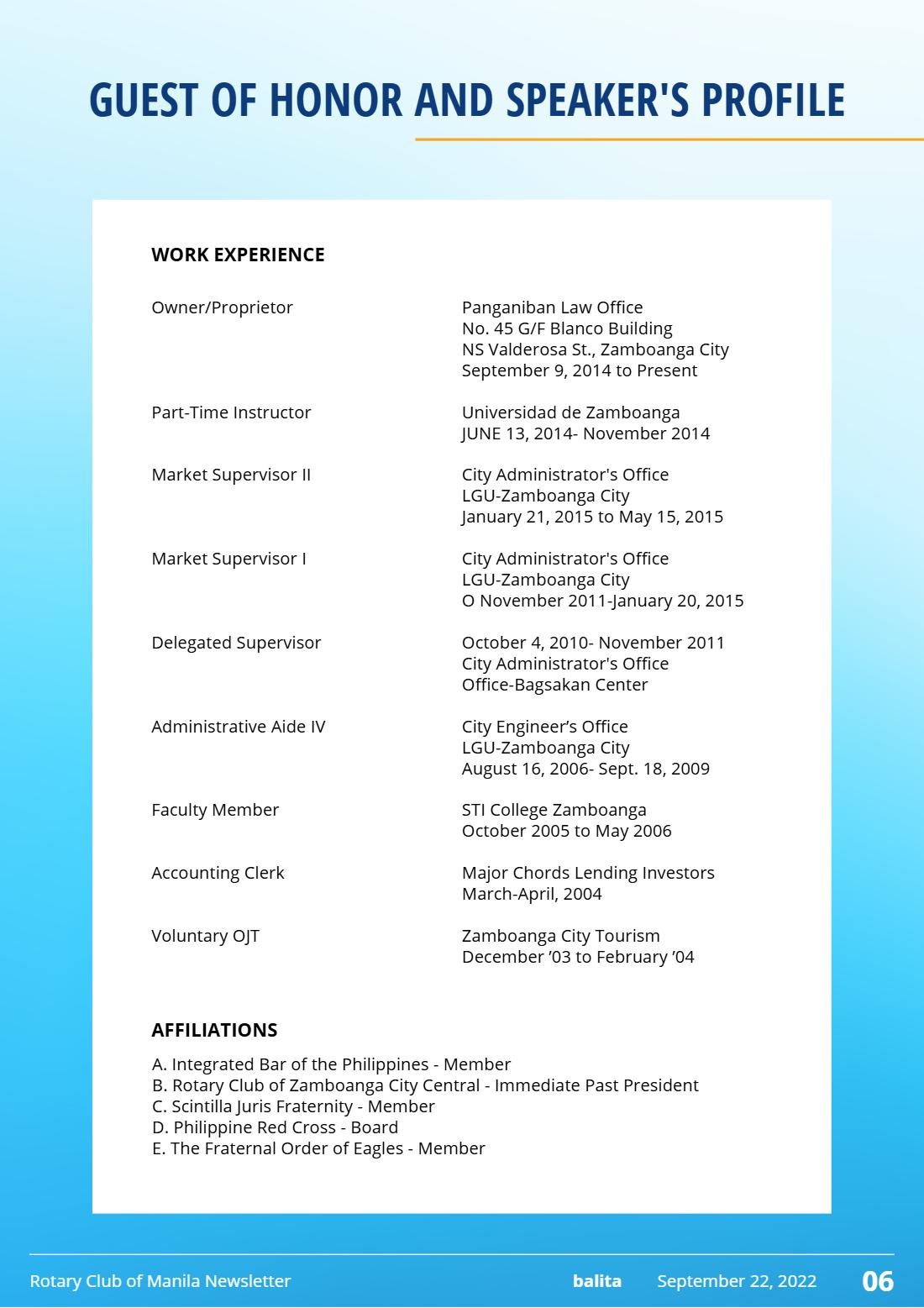 GUEST OF HONOR AND SPEAKER'S PROFILE

WORK EXPERIENCE

Owner/Proprietor
Panganiban Law Office
No. 45 G/F Blanco Building
NS Valderosa St., Zamboanga City
September 9, 2014 to Present

Part-Time Instructor
Universidad de Zamboanga
JUNE 13, 2014- November 2014

Market Supervisor II
City Administrator's Office
LGU-Zamboanga City
January 21, 2015 to May 15, 2015

Market Supervisor I
City Administrator's Office
LGU-Zamboanga City
O November 2011-January 20, 2015

Delegated Supervisor
October 4, 2010- November 2011
City Administrator's Office
Office-Bagsakan Center

Administrative Aide IV
City Engineer's Office
LGU-Zamboanga City
August 16, 2006- Sept. 18, 2009

Faculty Member
STI College Zamboanga
October 2005 to May 2006

Accounting Clerk
Major Chords Lending Investors
March-April, 2004

Voluntary OJT
Zamboanga City Tourism
December '03 to February '04

AFFILIATIONS

A. Integrated Bar of the Philippines - Member
B. Rotary Club of Zamboanga City Central - Immediate Past President
C. Scintilla Juris Fraternity - Member
D. Philippine Red Cross - Board
E. The Fraternal Order of Eagles - Member

Rotary Club of Manila Newsletter
balita
September 22, 2022
06